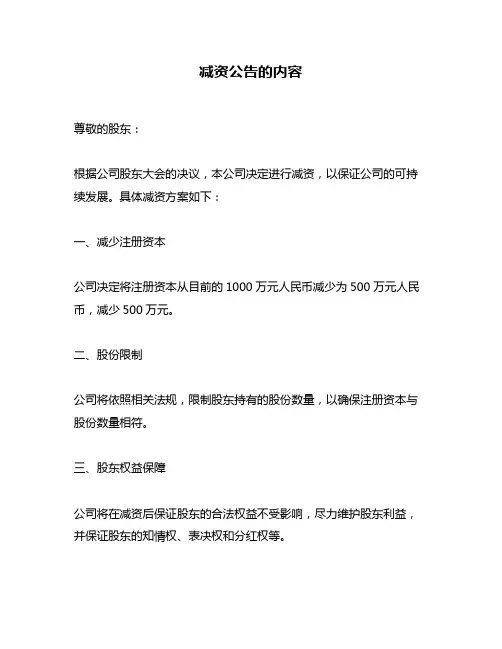 减资公告的内容

尊敬的股东：

根据公司股东大会的决议，本公司决定进行减资，以保证公司的可持续发展。具体减资方案如下：

一、减少注册资本

公司决定将注册资本从目前的 1000 万元人民币减少为 500 万元人民币，减少 500 万元。

二、股份限制

公司将依照相关法规，限制股东持有的股份数量，以确保注册资本与股份数量相符。

三、股东权益保障

公司将在减资后保证股东的合法权益不受影响，尽力维护股东利益，并保证股东的知情权、表决权和分红权等。